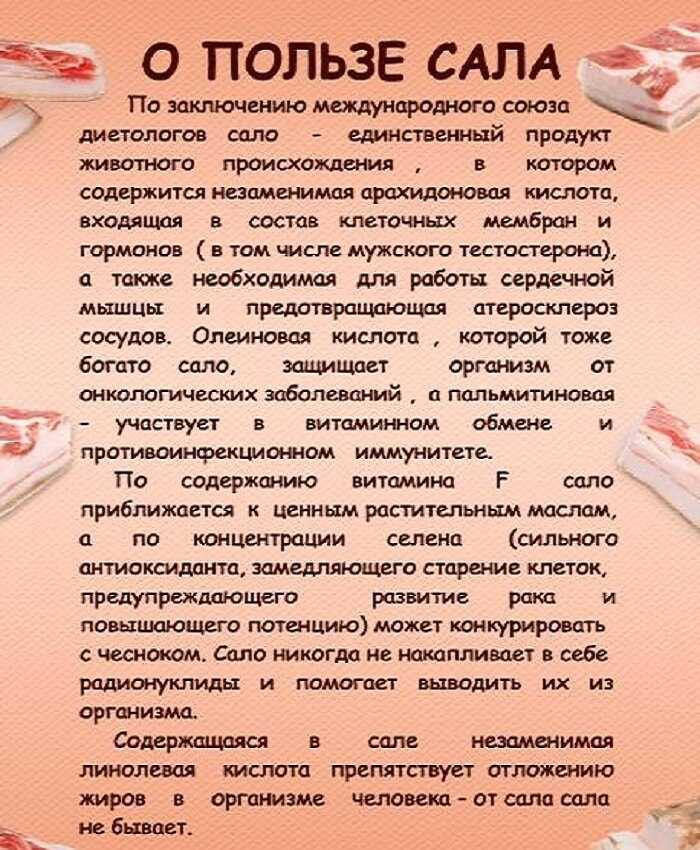 О ПОЛЬЗЕ САЛА

По заключению международного союза диетологов сало - единственный продукт животного происхождения , в котором содержится незаменимая арахидоновая кислота, входящая в состав клеточных мембран и гормонов ( в том числе мужского тестостерона), а также необходимая для работы сердечной мышцы и предотвращающая атеросклероз сосудов. Олеиновая кислота , которой тоже богато сало, защищает организм от онкологических заболеваний , а пальмитиновая - участвует в витаминном обмене и противоинфекционном иммунитете.

По содержанию витамина F сало приближается к ценным растительным маслам, а по концентрации селена (сильного антиоксиданта, замедляющего старение клеток, предупреждающего развитие рака и повышающего потенцию) может конкурировать с чесноком. Сало никогда не накапливает в себе радионуклиды и помогает выводить их из организма.

Содержащаяся в сале незаменимая линолевая кислота препятствует отложению жиров в организме человека - от сала сала не бывает.